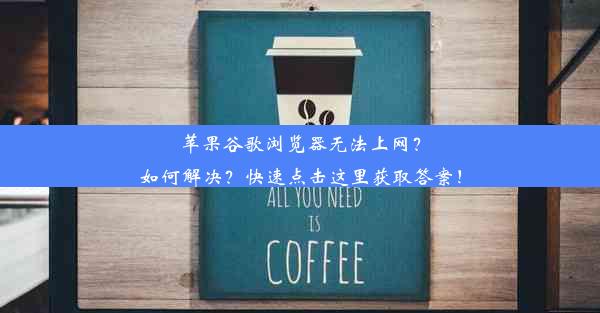 苹果谷歌浏览器无法上网？
如何解决？快速点击这里获取答案！

ALL YOU NEED
IS
COFFEE